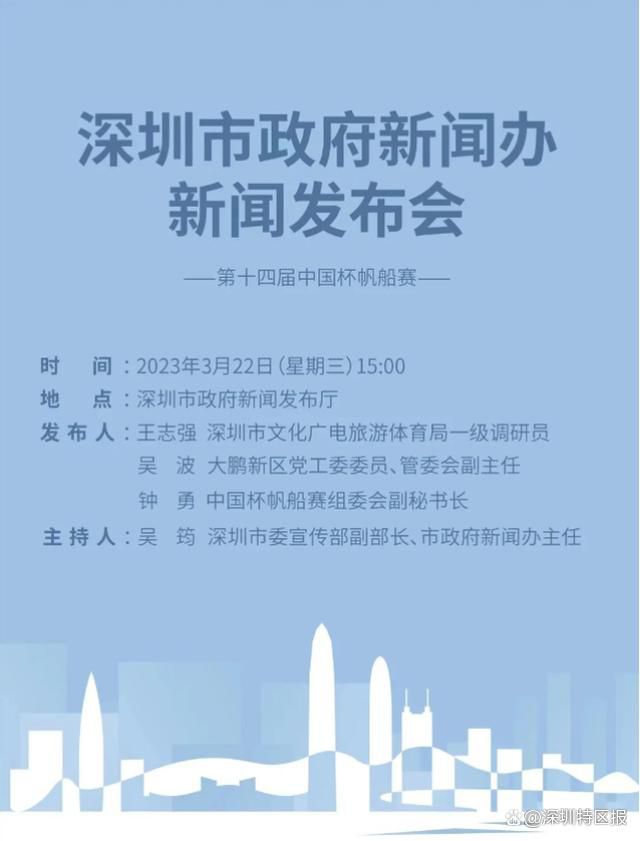 深圳市政府新闻办
新闻发布会

——第十四届中国杯帆船赛——

时　间：2023年3月22日（星期三）15:00
地　点：深圳市政府新闻发布厅
发布人：王志强　深圳市文化广电旅游体育局一级调研员
吴　波　大鹏新区党工委委员、管委会副主任
钟　勇　中国杯帆船赛组委会副秘书长
主持人：吴　筠　深圳市委宣传部副部长、市政府新闻办主任

@深圳特区报